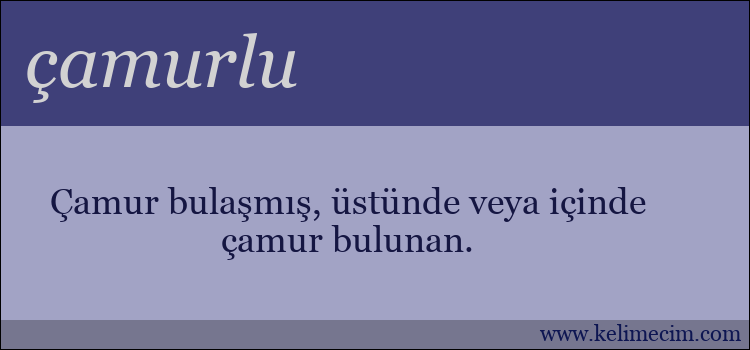 çamurlu

Çamur bulaşmış, üstünde veya içinde çamur bulunan.

www.kelimecim.com